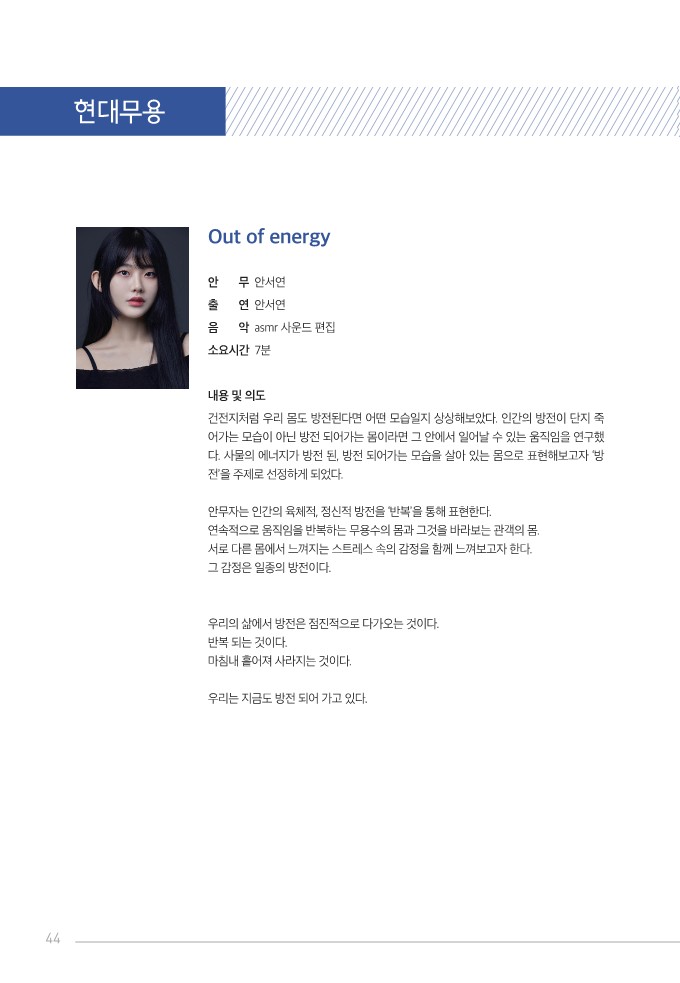 현대무용

Out of energy

안 무 안서연
출 연 안서연
음 악 asmr 사운드 편집
소요시간 7분

내용 및 의도
건전지처럼 우리 몸도 방전된다면 어떤 모습일지 상상해보았다. 인간의 방전이 단지 죽어가는 모습이 아닌 방전 되어가는 몸이라면 그 안에서 일어날 수 있는 움직임을 연구했다. 사물의 에너지가 방전 된, 방전 되어가는 모습을 살아 있는 몸으로 표현해보고자 '방전'을 주제로 선정하게 되었다.

안무자는 인간의 육체적, 정신적 방전을 '반복'을 통해 표현한다.
연속적으로 움직임을 반복하는 무용수의 몸과 그것을 바라보는 관객의 몸.
서로 다른 몸에서 느껴지는 스트레스 속의 감정을 함께 느껴보고자 한다.
그 감정은 일종의 방전이다.

우리의 삶에서 방전은 점진적으로 다가오는 것이다.
반복 되는 것이다.
마침내 흩어져 사라지는 것이다.

우리는 지금도 방전 되어 가고 있다.

44